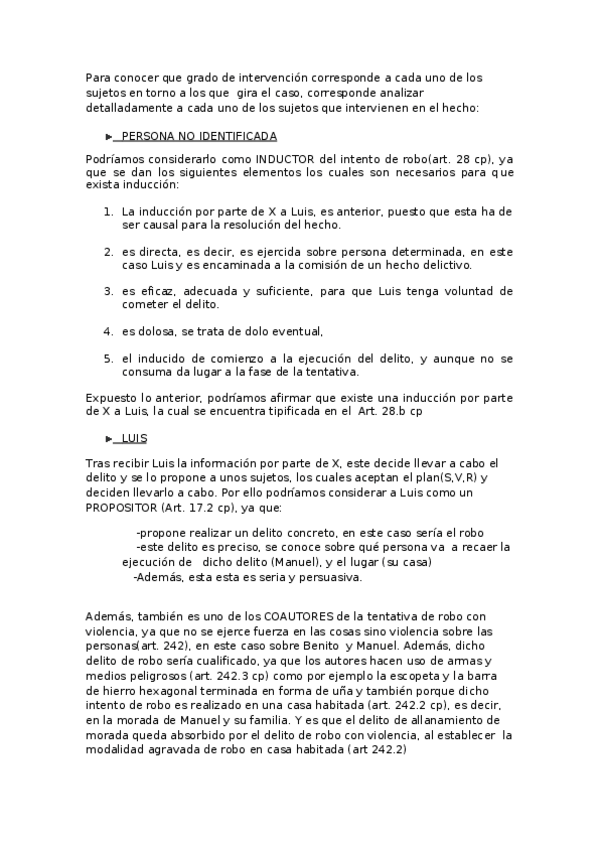 Para conocer que grado de intervención corresponde a cada uno de los sujetos en torno a los que gira el caso, corresponde analizar detalladamente a cada uno de los sujetos que intervienen en el hecho:

► PERSONA NO IDENTIFICADA

Podríamos considerarlo como INDUCTOR del intento de robo(art. 28 cp), ya que se dan los siguientes elementos los cuales son necesarios para que exista inducción:

1. La inducción por parte de X a Luis, es anterior, puesto que esta ha de ser causal para la resolución del hecho.

2. es directa, es decir, es ejercida sobre persona determinada, en este caso Luis y es encaminada a la comisión de un hecho delictivo.

3. es eficaz, adecuada y suficiente, para que Luis tenga voluntad de cometer el delito.

4. es dolosa, se trata de dolo eventual,

5. el inducido de comienzo a la ejecución del delito, y aunque no se consuma da lugar a la fase de la tentativa.

Expuesto lo anterior, podríamos afirmar que existe una inducción por parte de X a Luis, la cual se encuentra tipificada en el Art. 28.b cp

► LUIS

Tras recibir Luis la información por parte de X, este decide llevar a cabo el delito y se lo propone a unos sujetos, los cuales aceptan el plan(S,V,R) y deciden llevarlo a cabo. Por ello podríamos considerar a Luis como un PROPOSITOR (Art. 17.2 cp), ya que:

-propone realizar un delito concreto, en este caso sería el robo
-este delito es preciso, se conoce sobre qué persona va a recaer la ejecución de dicho delito (Manuel), y el lugar (su casa)
-Además, esta esta es seria y persuasiva.

Además, también es uno de los COAUTORES de la tentativa de robo con violencia, ya que no se ejerce fuerza en las cosas sino violencia sobre las personas(art. 242), en este caso sobre Benito y Manuel. Además, dicho delito de robo sería cualificado, ya que los autores hacen uso de armas y medios peligrosos (art. 242.3 cp) como por ejemplo la escopeta y la barra de hierro hexagonal terminada en forma de uña y también porque dicho intento de robo es realizado en una casa habitada (art. 242.2 cp), es decir, en la morada de Manuel y su familia. Y es que el delito de allanamiento de morada queda absorbido por el delito de robo con violencia, al establecer la modalidad agravada de robo en casa habitada (art 242.2)